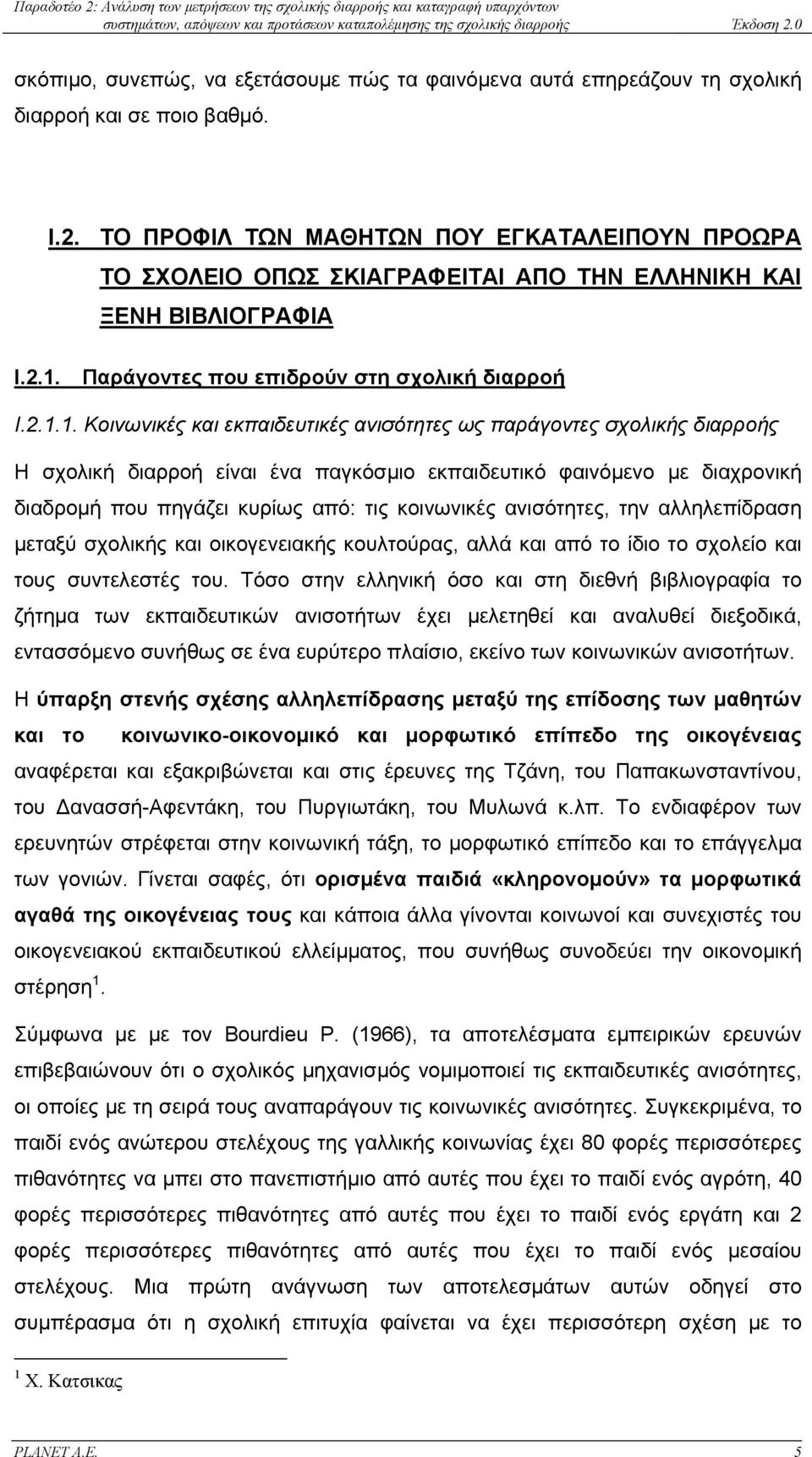 Παραδοτέο 2: Ανάλυση των μετρήσεων της σχολικής διαρροής και καταγραφή υπαρχόντων συστημάτων, απόψεων και προτάσεων καταπολέμησης της σχολικής διαρροής Έκδοση 2.0

σκόπιμο, συνεπώς, να εξετάσουμε πώς τα φαινόμενα αυτά επηρεάζουν τη σχολική διαρροή και σε ποιο βαθμό.

I.2. ΤΟ ΠΡΟΦΙΛ ΤΩΝ ΜΑΘΗΤΩΝ ΠΟΥ ΕΓΚΑΤΑΛΕΙΠΟΥΝ ΠΡΟΩΡΑ ΤΟ ΣΧΟΛΕΙΟ ΟΠΩΣ ΣΚΙΑΓΡΑΦΕΙΤΑΙ ΑΠΟ ΤΗΝ ΕΛΛΗΝΙΚΗ ΚΑΙ ΞΕΝΗ ΒΙΒΛΙΟΓΡΑΦΙΑ

I.2.1. Παράγοντες που επιδρούν στη σχολική διαρροή

I.2.1.1. Κοινωνικές και εκπαιδευτικές ανισότητες ως παράγοντες σχολικής διαρροής

Η σχολική διαρροή είναι ένα παγκόσμιο εκπαιδευτικό φαινόμενο με διαχρονική διαδρομή που πηγάζει κυρίως από: τις κοινωνικές ανισότητες, την αλληλεπίδραση μεταξύ σχολικής και οικογενειακής κουλτούρας, αλλά και από το ίδιο το σχολείο και τους συντελεστές του. Τόσο στην ελληνική όσο και στη διεθνή βιβλιογραφία το ζήτημα των εκπαιδευτικών ανισοτήτων έχει μελετηθεί και αναλυθεί διεξοδικά, εντασσόμενο συνήθως σε ένα ευρύτερο πλαίσιο, εκείνο των κοινωνικών ανισοτήτων.

Η ύπαρξη στενής σχέσης αλληλεπίδρασης μεταξύ της επίδοσης των μαθητών και το κοινωνικο-οικονομικό και μορφωτικό επίπεδο της οικογένειας αναφέρεται και εξακριβώνεται και στις έρευνες της Τζάνη, του Παπακωνσταντίνου, του Δανασσή-Αφεντάκη, του Πυργιωτάκη, του Μυλωνά κ.λπ. Το ενδιαφέρον των ερευνητών στρέφεται στην κοινωνική τάξη, το μορφωτικό επίπεδο και το επάγγελμα των γονιών. Γίνεται σαφές, ότι ορισμένα παιδιά «κληρονομούν» τα μορφωτικά αγαθά της οικογένειας τους και κάποια άλλα γίνονται κοινωνοί και συνεχιστές του οικογενειακού εκπαιδευτικού ελλείμματος, που συνήθως συνοδεύει την οικονομική στέρηση $^1$.

Σύμφωνα με με τον Bourdieu P. (1966), τα αποτελέσματα εμπειρικών ερευνών επιβεβαιώνουν ότι ο σχολικός μηχανισμός νομιμοποιεί τις εκπαιδευτικές ανισότητες, οι οποίες με τη σειρά τους αναπαράγουν τις κοινωνικές ανισότητες. Συγκεκριμένα, το παιδί ενός ανώτερου στελέχους της γαλλικής κοινωνίας έχει 80 φορές περισσότερες πιθανότητες να μπει στο πανεπιστήμιο από αυτές που έχει το παιδί ενός αγρότη, 40 φορές περισσότερες πιθανότητες από αυτές που έχει το παιδί ενός εργάτη και 2 φορές περισσότερες πιθανότητες από αυτές που έχει το παιδί ενός μεσαίου στελέχους. Μια πρώτη ανάγνωση των αποτελεσμάτων αυτών οδηγεί στο συμπέρασμα ότι η σχολική επιτυχία φαίνεται να έχει περισσότερη σχέση με το

$^1$ Χ. Κατσικας

PLANET A.E. 5